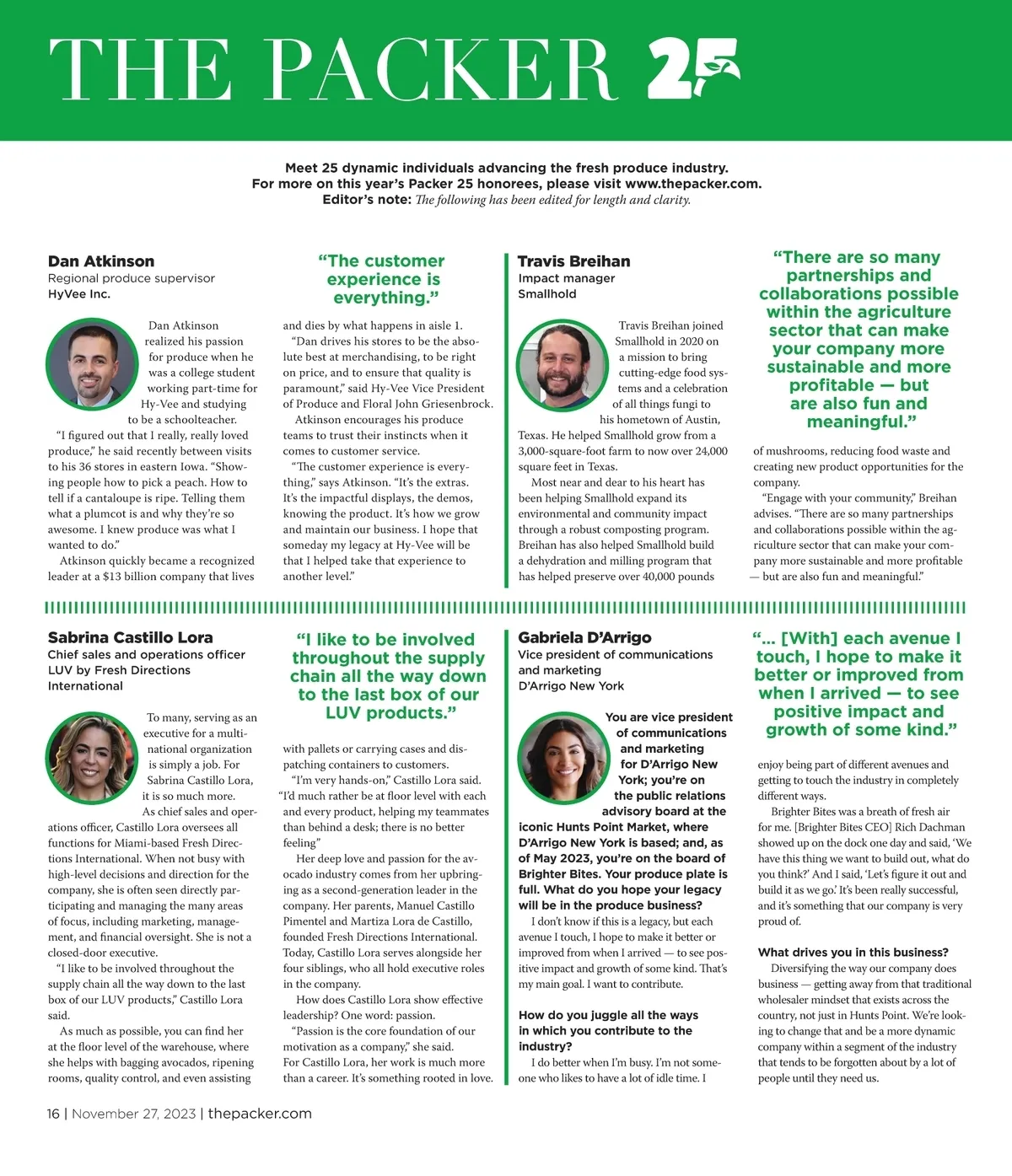 THE PACKER 25

Meet 25 dynamic individuals advancing the fresh produce industry.
For more on this year's Packer 25 honorees, please visit www.thepacker.com.
Editor's note: The following has been edited for length and clarity.

Dan Atkinson
Regional produce supervisor
HyVee Inc.

Dan Atkinson realized his passion for produce when he was a college student working part-time for Hy-Vee and studying to be a schoolteacher.

"I figured out that I really, really loved produce," he said recently between visits to his 36 stores in eastern Iowa. "Showing people how to pick a peach. How to tell if a cantaloupe is ripe. Telling them what a plumcot is and why they're so awesome. I knew produce was what I wanted to do."

Atkinson quickly became a recognized leader at a $13 billion company that lives

"The customer experience is everything."

and dies by what happens in aisle 1.

"Dan drives his stores to be the absolute best at merchandising, to be right on price, and to ensure that quality is paramount," said Hy-Vee Vice President of Produce and Floral John Griesenbrock.

Atkinson encourages his produce teams to trust their instincts when it comes to customer service.

"The customer experience is everything," says Atkinson. "It's the extras. It's the impactful displays, the demos, knowing the product. It's how we grow and maintain our business. I hope that someday my legacy at Hy-Vee will be that I helped take that experience to another level."

Travis Breihan
Impact manager
Smallhold

Travis Breihan joined Smallhold in 2020 on a mission to bring cutting-edge food systems and a celebration of all things fungi to his hometown of Austin, Texas. He helped Smallhold grow from a 3,000-square-foot farm to now over 24,000 square feet in Texas.

Most near and dear to his heart has been helping Smallhold expand its environmental and community impact through a robust composting program. Breihan has also helped Smallhold build a dehydration and milling program that has helped preserve over 40,000 pounds

"There are so many partnerships and collaborations possible within the agriculture sector that can make your company more sustainable and more profitable — but are also fun and meaningful."

of mushrooms, reducing food waste and creating new product opportunities for the company.

"Engage with your community," Breihan advises. "There are so many partnerships and collaborations possible within the agriculture sector that can make your company more sustainable and more profitable — but are also fun and meaningful."

Sabrina Castillo Lora
Chief sales and operations officer
LUV by Fresh Directions International

To many, serving as an executive for a multinational organization is simply a job. For Sabrina Castillo Lora, it is so much more.

As chief sales and operations officer, Castillo Lora oversees all functions for Miami-based Fresh Directions International. When not busy with high-level decisions and direction for the company, she is often seen directly participating and managing the many areas of focus, including marketing, management, and financial oversight. She is not a closed-door executive.

"I like to be involved throughout the supply chain all the way down to the last box of our LUV products," Castillo Lora said.

As much as possible, you can find her at the floor level of the warehouse, where she helps with bagging avocados, ripening rooms, quality control, and even assisting

"I like to be involved throughout the supply chain all the way down to the last box of our LUV products."

with pallets or carrying cases and dispatching containers to customers.

"I'm very hands-on," Castillo Lora said. "I'd much rather be at floor level with each and every product, helping my teammates than behind a desk; there is no better feeling"

Her deep love and passion for the avocado industry comes from her upbringing as a second-generation leader in the company. Her parents, Manuel Castillo Pimentel and Martiza Lora de Castillo, founded Fresh Directions International. Today, Castillo Lora serves alongside her four siblings, who all hold executive roles in the company.

How does Castillo Lora show effective leadership? One word: passion.

"Passion is the core foundation of our motivation as a company," she said. For Castillo Lora, her work is much more than a career. It's something rooted in love.

Gabriela D'Arrigo
Vice president of communications and marketing
D'Arrigo New York

You are vice president of communications and marketing for D'Arrigo New York; you're on the public relations advisory board at the iconic Hunts Point Market, where D'Arrigo New York is based; and, as of May 2023, you're on the board of Brighter Bites. Your produce plate is full. What do you hope your legacy will be in the produce business?

I don't know if this is a legacy, but each avenue I touch, I hope to make it better or improved from when I arrived — to see positive impact and growth of some kind. That's my main goal. I want to contribute.

How do you juggle all the ways in which you contribute to the industry?

I do better when I'm busy. I'm not someone who likes to have a lot of idle time. I

"... [With] each avenue I touch, I hope to make it better or improved from when I arrived — to see positive impact and growth of some kind."

enjoy being part of different avenues and getting to touch the industry in completely different ways.

Brighter Bites was a breath of fresh air for me. [Brighter Bites CEO] Rich Dachman showed up on the dock one day and said, 'We have this thing we want to build out, what do you think?' And I said, 'Let's figure it out and build it as we go.' It's been really successful, and it's something that our company is very proud of.

What drives you in this business?

Diversifying the way our company does business — getting away from that traditional wholesaler mindset that exists across the country, not just in Hunts Point. We're looking to change that and be a more dynamic company within a segment of the industry that tends to be forgotten about by a lot of people until they need us.

16 | November 27, 2023 | thepacker.com